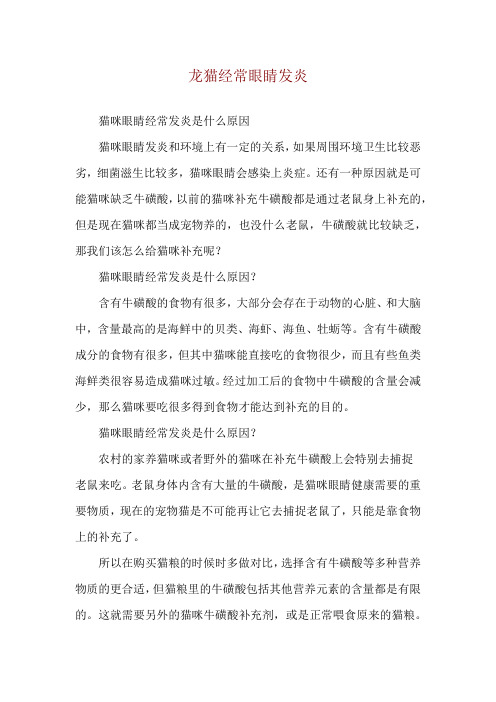 龙猫经常眼睛发炎

猫咪眼睛经常发炎是什么原因

猫咪眼睛发炎和环境上有一定的关系，如果周围环境卫生比较恶劣，细菌滋生比较多，猫咪眼睛会感染上炎症。还有一种原因就是可能猫咪缺乏牛磺酸，以前的猫咪补充牛磺酸都是通过老鼠身上补充的，但是现在猫咪都当成宠物养的，也没什么老鼠，牛磺酸就比较缺乏，那我们该怎么给猫咪补充呢？

猫咪眼睛经常发炎是什么原因？

含有牛磺酸的食物有很多，大部分会存在于动物的心脏、和大脑中，含量最高的是海鲜中的贝类、海虾、海鱼、牡蛎等。含有牛磺酸成分的食物有很多，但其中猫咪能直接吃的食物很少，而且有些鱼类海鲜类很容易造成猫咪过敏。经过加工后的食物中牛磺酸的含量会减少，那么猫咪要吃很多得到食物才能达到补充的目的。

猫咪眼睛经常发炎是什么原因？

农村的家养猫咪或者野外的猫咪在补充牛磺酸上会特别去捕捉老鼠来吃。老鼠身体内含有大量的牛磺酸，是猫咪眼睛健康需要的重要物质，现在的宠物猫是不可能再让它去捕捉老鼠了，只能是靠食物上的补充了。

所以在购买猫粮的时候时多做对比，选择含有牛磺酸等多种营养物质的更合适，但猫粮里的牛磺酸包括其他营养元素的含量都是有限的。这就需要另外的猫咪牛磺酸补充剂，或是正常喂食原来的猫粮。